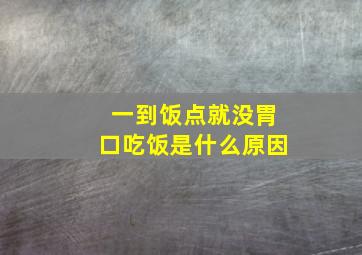 一到饭点就没胃口吃饭是什么原因